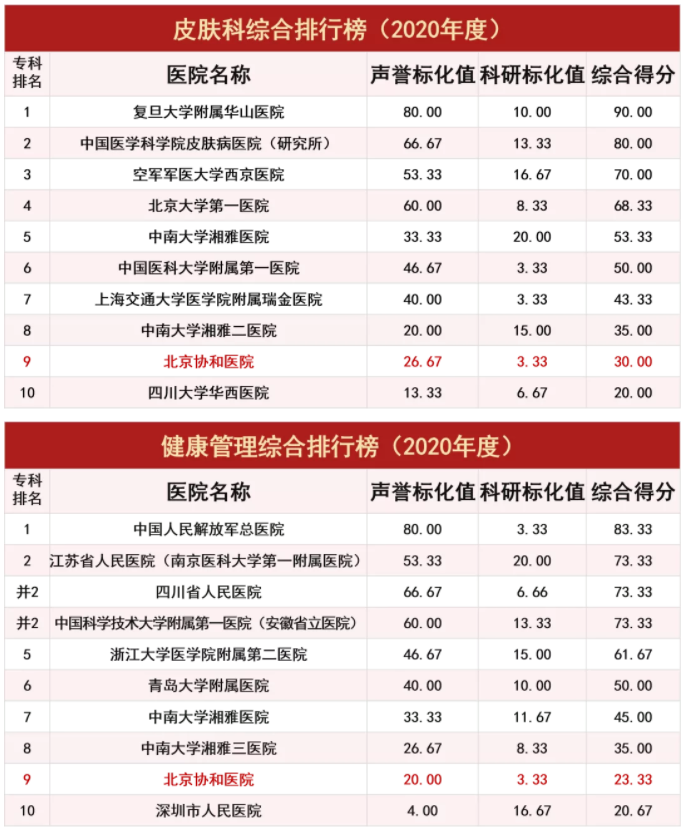 皮肤科综合排行榜（2020年度）

| 专科排名 | 医院名称 | 声誉标化值 | 科研标化值 | 综合得分 |
|---|---|---|---|---|
| 1 | 复旦大学附属华山医院 | 80.00 | 10.00 | 90.00 |
| 2 | 中国医学科学院皮肤病医院（研究所） | 66.67 | 13.33 | 80.00 |
| 3 | 空军军医大学西京医院 | 53.33 | 16.67 | 70.00 |
| 4 | 北京大学第一医院 | 60.00 | 8.33 | 68.33 |
| 5 | 中南大学湘雅医院 | 33.33 | 20.00 | 53.33 |
| 6 | 中国医科大学附属第一医院 | 46.67 | 3.33 | 50.00 |
| 7 | 上海交通大学医学院附属瑞金医院 | 40.00 | 3.33 | 43.33 |
| 8 | 中南大学湘雅二医院 | 20.00 | 15.00 | 35.00 |
| 9 | 北京协和医院 | 26.67 | 3.33 | 30.00 |
| 10 | 四川大学华西医院 | 13.33 | 6.67 | 20.00 |

健康管理综合排行榜（2020年度）

| 专科排名 | 医院名称 | 声誉标化值 | 科研标化值 | 综合得分 |
|---|---|---|---|---|
| 1 | 中国人民解放军总医院 | 80.00 | 3.33 | 83.33 |
| 2 | 江苏省人民医院（南京医科大学第一附属医院） | 53.33 | 20.00 | 73.33 |
| 并2 | 四川省人民医院 | 66.67 | 6.66 | 73.33 |
| 并2 | 中国科学技术大学附属第一医院（安徽省立医院） | 60.00 | 13.33 | 73.33 |
| 5 | 浙江大学医学院附属第二医院 | 46.67 | 15.00 | 61.67 |
| 6 | 青岛大学附属医院 | 40.00 | 10.00 | 50.00 |
| 7 | 中南大学湘雅医院 | 33.33 | 11.67 | 45.00 |
| 8 | 中南大学湘雅三医院 | 26.67 | 8.33 | 35.00 |
| 9 | 北京协和医院 | 20.00 | 3.33 | 23.33 |
| 10 | 深圳市人民医院 | 4.00 | 16.67 | 20.67 |